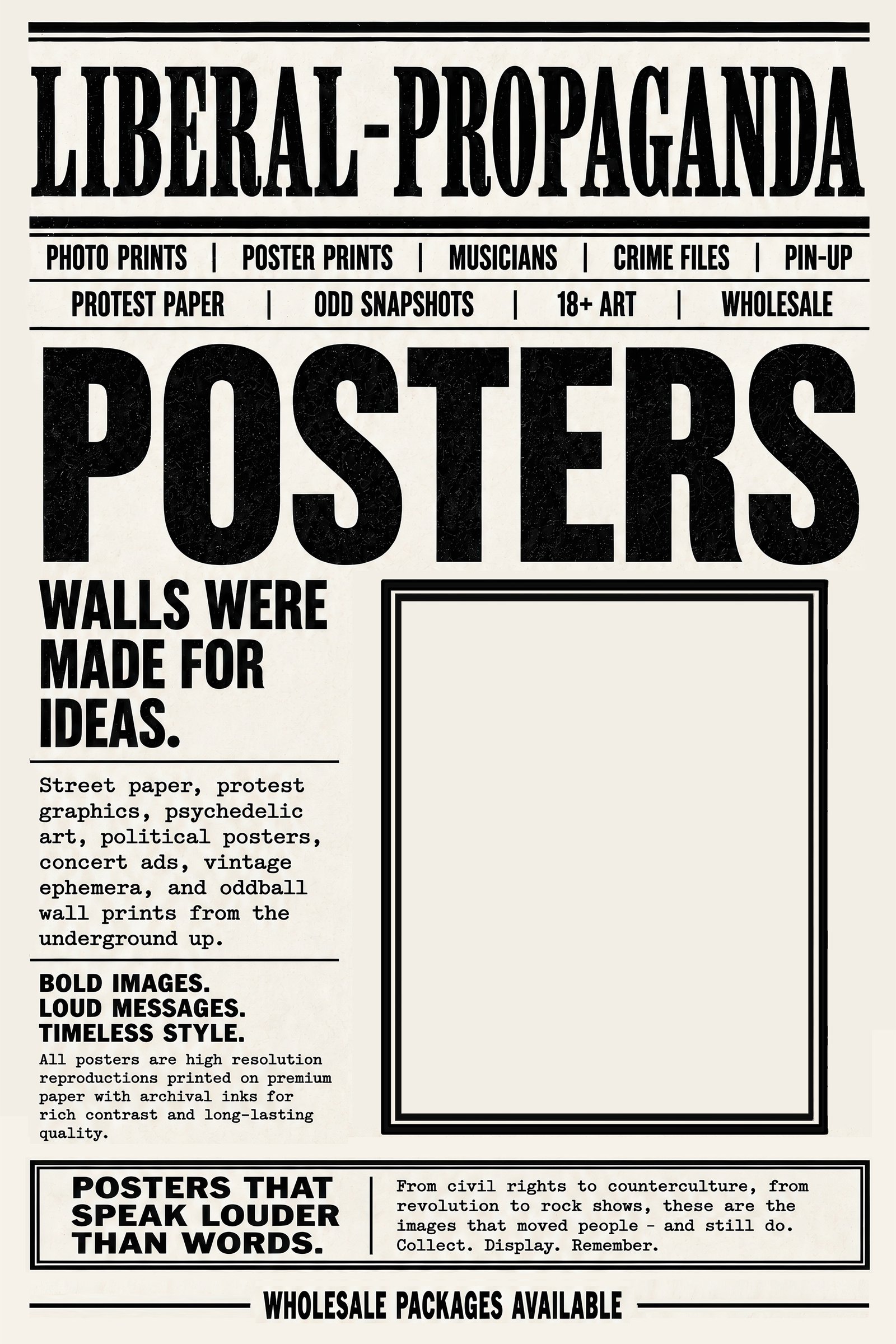 LIBERAL-PROPAGANDA

PHOTO PRINTS | POSTER PRINTS | MUSICIANS | CRIME FILES | PIN-UP

PROTEST PAPER | ODD SNAPSHOTS | 18+ ART | WHOLESALE

POSTERS

WALLS WERE MADE FOR IDEAS.

Street paper, protest graphics, psychedelic art, political posters, concert ads, vintage ephemera, and oddball wall prints from the underground up.

BOLD IMAGES.
LOUD MESSAGES.
TIMELESS STYLE.

All posters are high resolution reproductions printed on premium paper with archival inks for rich contrast and long-lasting quality.

POSTERS THAT SPEAK LOUDER THAN WORDS.

From civil rights to counterculture, from revolution to rock shows, these are the images that moved people - and still do. Collect. Display. Remember.

WHOLESALE PACKAGES AVAILABLE